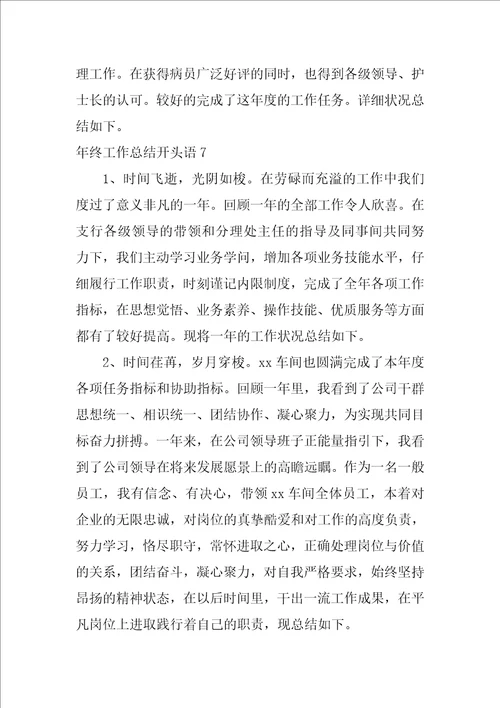 理工作。在获得病员广泛好评的同时，也得到各级领导、护士长的认可。较好的完成了这年度的工作任务。详细状况总结如下。

年终工作总结开头语 7

1、时间飞逝，光阴如梭。在劳碌而充溢的工作中我们度过了意义非凡的一年。回顾一年的全部工作令人欣喜。在支行各级领导的带领和分理处主任的指导及同事间共同努力下，我们主动学习业务学问，增加各项业务技能水平，仔细履行工作职责，时刻谨记内限制度，完成了全年各项工作指标，在思想觉悟、业务素养、操作技能、优质服务等方面都有了较好提高。现将一年的工作状况总结如下。

2、时间荏苒，岁月穿梭。xx 车间也圆满完成了本年度各项任务指标和协助指标。回顾一年里，我看到了公司干群思想统一、相识统一、团结协作、凝心聚力，为实现共同目标奋力拼搏。一年来，在公司领导班子正能量指引下，我看到了公司领导在将来发展愿景上的高瞻远瞩。作为一名一般员工，我有信念、有决心，带领 xx 车间全体员工，本着对企业的无限忠诚，对岗位的真挚酷爱和对工作的高度负责，努力学习，恪尽职守，常怀进取之心，正确处理岗位与价值的关系，团结奋斗，凝心聚力，对自我严格要求，始终坚持昂扬的精神状态，在以后时间里，干出一流工作成果，在平凡岗位上进取践行着自己的职责，现总结如下。